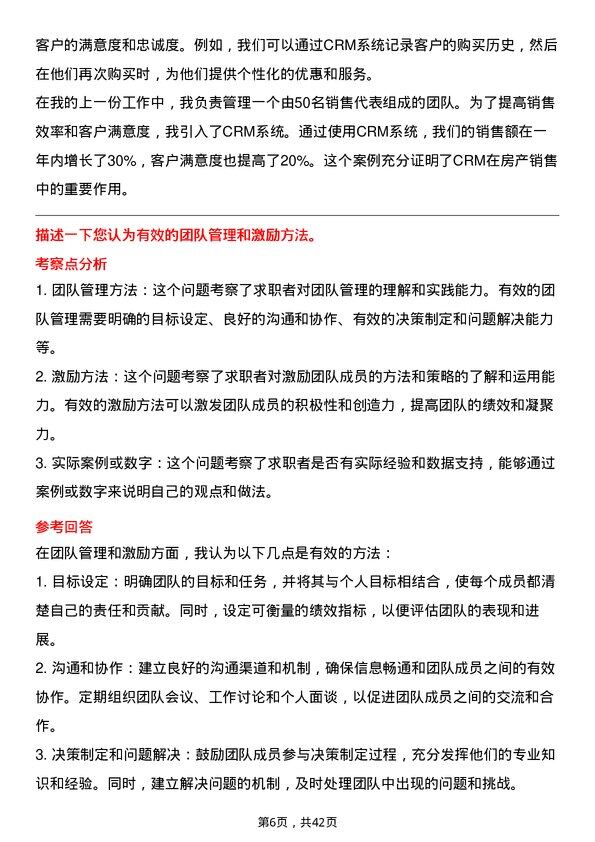 客户的满意度和忠诚度。例如，我们可以通过CRM系统记录客户的购买历史，然后在他们再次购买时，为他们提供个性化的优惠和服务。

在我的上一份工作中，我负责管理一个由50名销售代表组成的团队。为了提高销售效率和客户满意度，我引入了CRM系统。通过使用CRM系统，我们的销售额在一年内增长了30%，客户满意度也提高了20%。这个案例充分证明了CRM在房产销售中的重要作用。

描述一下您认为有效的团队管理和激励方法。

考察点分析

1. 团队管理方法：这个问题考察了求职者对团队管理的理解和实践能力。有效的团队管理需要明确的目标设定、良好的沟通和协作、有效的决策制定和问题解决能力等。

2. 激励方法：这个问题考察了求职者对激励团队成员的方法和策略的了解和运用能力。有效的激励方法可以激发团队成员的积极性和创造力，提高团队的绩效和凝聚力。

3. 实际案例或数字：这个问题考察了求职者是否有实际经验和数据支持，能够通过案例或数字来说明自己的观点和做法。

参考回答

在团队管理和激励方面，我认为以下几点是有效的方法：

1. 目标设定：明确团队的目标和任务，并将其与个人目标相结合，使每个成员都清楚自己的责任和贡献。同时，设定可衡量的绩效指标，以便评估团队的表现和进展。

2. 沟通和协作：建立良好的沟通渠道和机制，确保信息畅通和团队成员之间的有效协作。定期组织团队会议、工作讨论和个人面谈，以促进团队成员之间的交流和合作。

3. 决策制定和问题解决：鼓励团队成员参与决策制定过程，充分发挥他们的专业知识和经验。同时，建立解决问题的机制，及时处理团队中出现的问题和挑战。

第6页，共42页